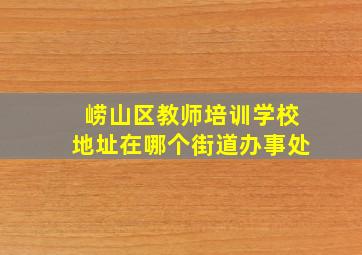 崂山区教师培训学校
地址在哪个街道办事处